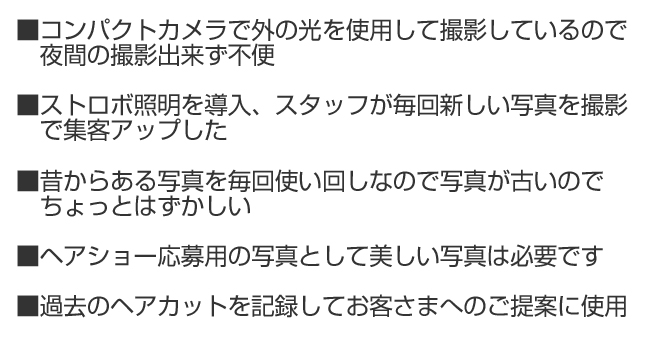 ■コンパクトカメラで外の光を使用して撮影しているので夜間の撮影出来ず不便

■ストロボ照明を導入、スタッフが毎回新しい写真を撮影で集客アップした

■昔からある写真を毎回使い回しなので写真が古いのでちょっとはずかしい

■ヘアショー応募用の写真として美しい写真は必要です

■過去のヘアカットを記録してお客さまへのご提案に使用